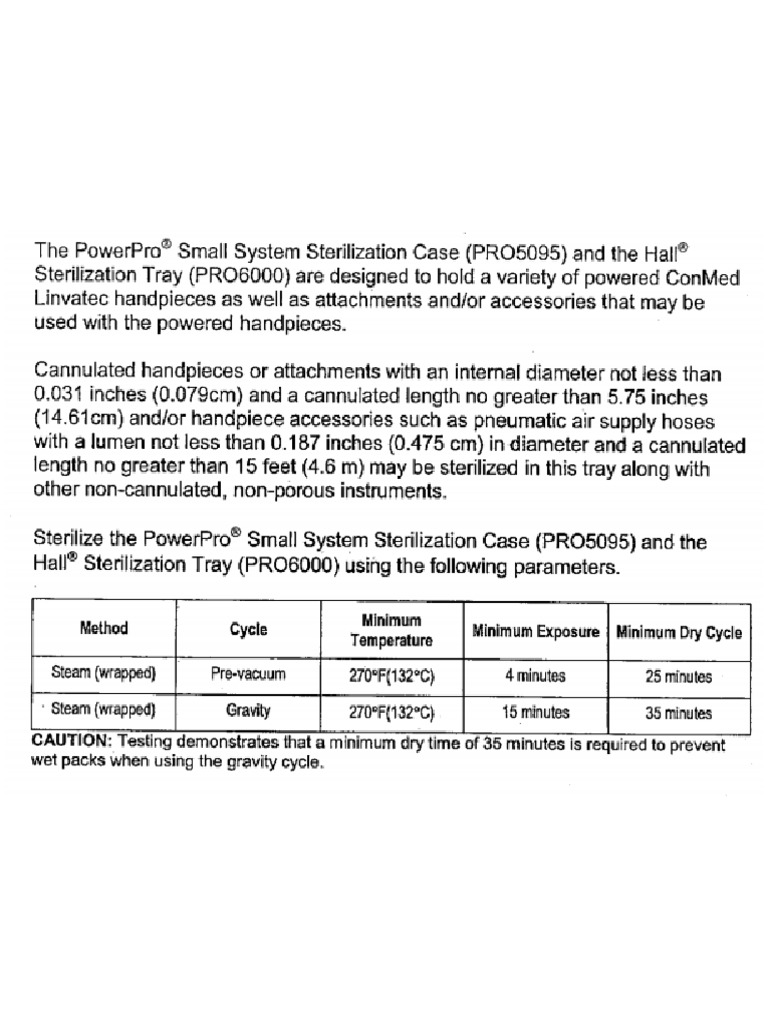 The PowerPro® Small System Sterilization Case (PRO5095) and the Hall® Sterilization Tray (PRO6000) are designed to hold a variety of powered ConMed Linvatec handpieces as well as attachments and/or accessories that may be used with the powered handpieces.

Cannulated handpieces or attachments with an internal diameter not less than 0.031 inches (0.079cm) and a cannulated length no greater than 5.75 inches (14.61cm) and/or handpiece accessories such as pneumatic air supply hoses with a lumen not less than 0.187 inches (0.475 cm) in diameter and a cannulated length no greater than 15 feet (4.6 m) may be sterilized in this tray along with other non-cannulated, non-porous instruments.

Sterilize the PowerPro® Small System Sterilization Case (PRO5095) and the Hall® Sterilization Tray (PRO6000) using the following parameters.

| Method | Cycle | Minimum Temperature | Minimum Exposure | Minimum Dry Cycle |
|---|---|---|---|---|
| Steam (wrapped) | Pre-vacuum | 270°F(132°C) | 4 minutes | 25 minutes |
| Steam (wrapped) | Gravity | 270°F(132°C) | 15 minutes | 35 minutes |

CAUTION: Testing demonstrates that a minimum dry time of 35 minutes is required to prevent wet packs when using the gravity cycle.